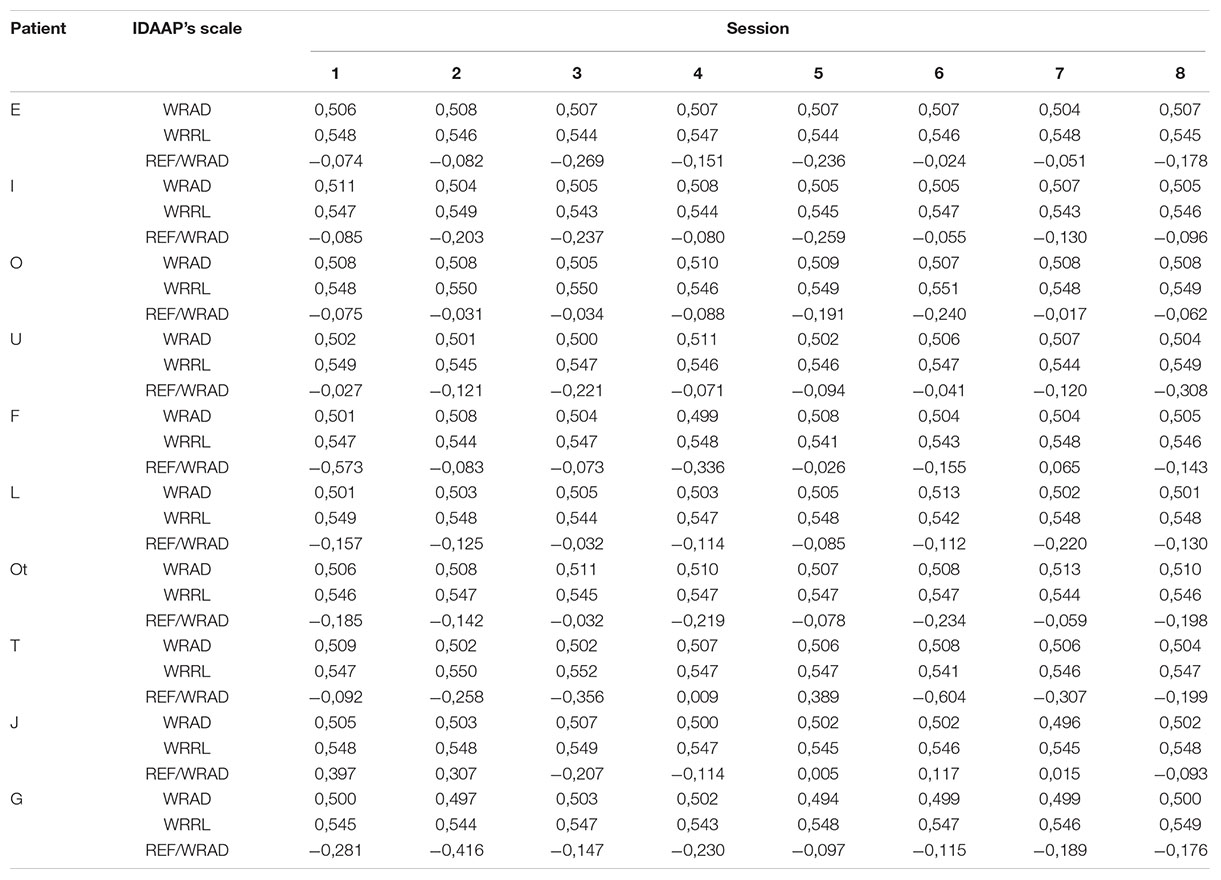 | Patient | IDAAP's scale | Session | | | | | | | |
|---|---|---|---|---|---|---|---|---|---|
| | | 1 | 2 | 3 | 4 | 5 | 6 | 7 | 8 |
| E | WRAD | 0,506 | 0,508 | 0,507 | 0,507 | 0,507 | 0,507 | 0,504 | 0,507 |
| | WRRL | 0,548 | 0,546 | 0,544 | 0,547 | 0,544 | 0,546 | 0,548 | 0,545 |
| | REF/WRAD | −0,074 | −0,082 | −0,269 | −0,151 | −0,236 | −0,024 | −0,051 | −0,178 |
| I | WRAD | 0,511 | 0,504 | 0,505 | 0,508 | 0,505 | 0,505 | 0,507 | 0,505 |
| | WRRL | 0,547 | 0,549 | 0,543 | 0,544 | 0,545 | 0,547 | 0,543 | 0,546 |
| | REF/WRAD | −0,085 | −0,203 | −0,237 | −0,080 | −0,259 | −0,055 | −0,130 | −0,096 |
| O | WRAD | 0,508 | 0,508 | 0,505 | 0,510 | 0,509 | 0,507 | 0,508 | 0,508 |
| | WRRL | 0,548 | 0,550 | 0,550 | 0,546 | 0,549 | 0,551 | 0,548 | 0,549 |
| | REF/WRAD | −0,075 | −0,031 | −0,034 | −0,088 | −0,191 | −0,240 | −0,017 | −0,062 |
| U | WRAD | 0,502 | 0,501 | 0,500 | 0,511 | 0,502 | 0,506 | 0,507 | 0,504 |
| | WRRL | 0,549 | 0,545 | 0,547 | 0,546 | 0,546 | 0,547 | 0,544 | 0,549 |
| | REF/WRAD | −0,027 | −0,121 | −0,221 | −0,071 | −0,094 | −0,041 | −0,120 | −0,308 |
| F | WRAD | 0,501 | 0,508 | 0,504 | 0,499 | 0,508 | 0,504 | 0,504 | 0,505 |
| | WRRL | 0,547 | 0,544 | 0,547 | 0,548 | 0,541 | 0,543 | 0,548 | 0,546 |
| | REF/WRAD | −0,573 | −0,083 | −0,073 | −0,336 | −0,026 | −0,155 | 0,065 | −0,143 |
| L | WRAD | 0,501 | 0,503 | 0,505 | 0,503 | 0,505 | 0,513 | 0,502 | 0,501 |
| | WRRL | 0,549 | 0,548 | 0,544 | 0,547 | 0,548 | 0,542 | 0,548 | 0,548 |
| | REF/WRAD | −0,157 | −0,125 | −0,032 | −0,114 | −0,085 | −0,112 | −0,220 | −0,130 |
| Ot | WRAD | 0,506 | 0,508 | 0,511 | 0,510 | 0,507 | 0,508 | 0,513 | 0,510 |
| | WRRL | 0,546 | 0,547 | 0,545 | 0,547 | 0,547 | 0,547 | 0,544 | 0,546 |
| | REF/WRAD | −0,185 | −0,142 | −0,032 | −0,219 | −0,078 | −0,234 | −0,059 | −0,198 |
| T | WRAD | 0,509 | 0,502 | 0,502 | 0,507 | 0,506 | 0,508 | 0,506 | 0,504 |
| | WRRL | 0,547 | 0,550 | 0,552 | 0,547 | 0,547 | 0,541 | 0,546 | 0,547 |
| | REF/WRAD | −0,092 | −0,258 | −0,356 | 0,009 | 0,389 | −0,604 | −0,307 | −0,199 |
| J | WRAD | 0,505 | 0,503 | 0,507 | 0,500 | 0,502 | 0,502 | 0,496 | 0,502 |
| | WRRL | 0,548 | 0,548 | 0,549 | 0,547 | 0,545 | 0,546 | 0,545 | 0,548 |
| | REF/WRAD | 0,397 | 0,307 | −0,207 | −0,114 | 0,005 | 0,117 | 0,015 | −0,093 |
| G | WRAD | 0,500 | 0,497 | 0,503 | 0,502 | 0,494 | 0,499 | 0,499 | 0,500 |
| | WRRL | 0,545 | 0,544 | 0,547 | 0,543 | 0,548 | 0,547 | 0,546 | 0,549 |
| | REF/WRAD | −0,281 | −0,416 | −0,147 | −0,230 | −0,097 | −0,115 | −0,189 | −0,176 |